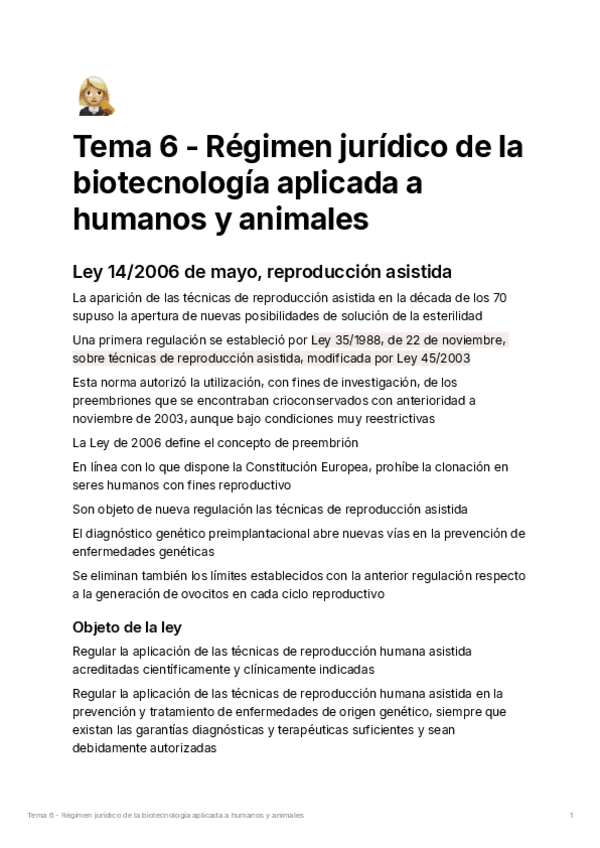 Tema 6 - Régimen jurídico de la biotecnología aplicada a humanos y animales

Ley 14/2006 de mayo, reproducción asistida

La aparición de las técnicas de reproducción asistida en la década de los 70 supuso la apertura de nuevas posibilidades de solución de la esterilidad

Una primera regulación se estableció por Ley 35/1988, de 22 de noviembre, sobre técnicas de reproducción asistida, modificada por Ley 45/2003

Esta norma autorizó la utilización, con fines de investigación, de los preembriones que se encontraban crioconservados con anterioridad a noviembre de 2003, aunque bajo condiciones muy reestrictivas

La Ley de 2006 define el concepto de preembrión

En línea con lo que dispone la Constitución Europea, prohíbe la clonación en seres humanos con fines reproductivo

Son objeto de nueva regulación las técnicas de reproducción asistida

El diagnóstico genético preimplantacional abre nuevas vías en la prevención de enfermedades genéticas

Se eliminan también los límites establecidos con la anterior regulación respecto a la generación de ovocitos en cada ciclo reproductivo

Objeto de la ley

Regular la aplicación de las técnicas de reproducción humana asistida acreditadas científicamente y clínicamente indicadas

Regular la aplicación de las técnicas de reproducción humana asistida en la prevención y tratamiento de enfermedades de origen genético, siempre que existan las garantías diagnósticas y terapéuticas suficientes y sean debidamente autorizadas

Tema 6 - Régimen jurídico de la biotecnología aplicada a humanos y animales 1